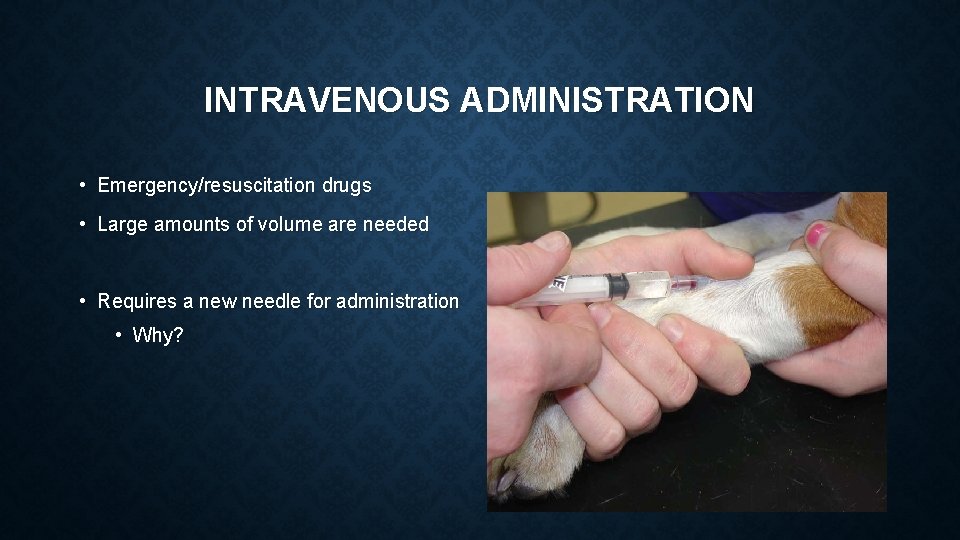 INTRAVENOUS ADMINISTRATION

• Emergency/resuscitation drugs
• Large amounts of volume are needed

• Requires a new needle for administration
  • Why?